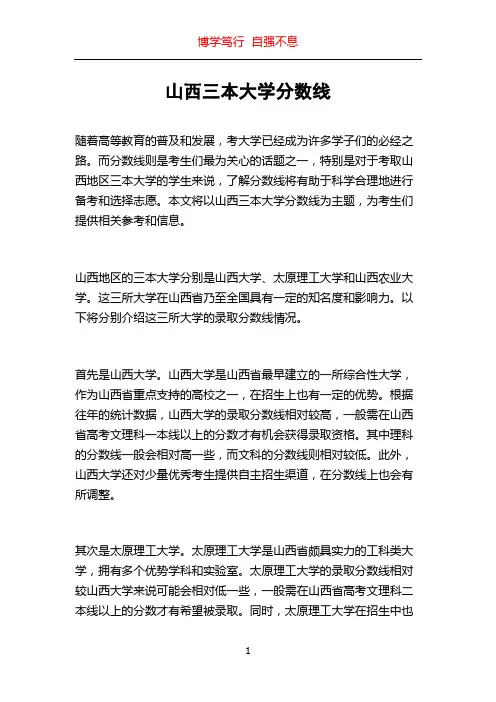 博学笃行 自强不息

山西三本大学分数线

随着高等教育的普及和发展，考大学已经成为许多学子们的必经之路。而分数线则是考生们最为关心的话题之一，特别是对于考取山西地区三本大学的学生来说，了解分数线将有助于科学合理地进行备考和选择志愿。本文将以山西三本大学分数线为主题，为考生们提供相关参考和信息。

山西地区的三本大学分别是山西大学、太原理工大学和山西农业大学。这三所大学在山西省乃至全国具有一定的知名度和影响力。以下将分别介绍这三所大学的录取分数线情况。

首先是山西大学。山西大学是山西省最早建立的一所综合性大学，作为山西省重点支持的高校之一，在招生上也有一定的优势。根据往年的统计数据，山西大学的录取分数线相对较高，一般需在山西省高考文理科一本线以上的分数才有机会获得录取资格。其中理科的分数线一般会相对高一些，而文科的分数线则相对较低。此外，山西大学还对少量优秀考生提供自主招生渠道，在分数线上也会有所调整。

其次是太原理工大学。太原理工大学是山西省颇具实力的工科类大学，拥有多个优势学科和实验室。太原理工大学的录取分数线相对较山西大学来说可能会相对低一些，一般需在山西省高考文理科二本线以上的分数才有希望被录取。同时，太原理工大学在招生中也

1